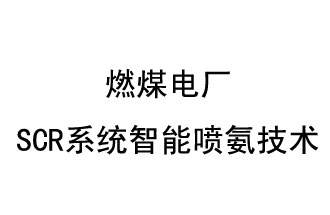 燃煤电厂

SCR系统智能喷氨技术